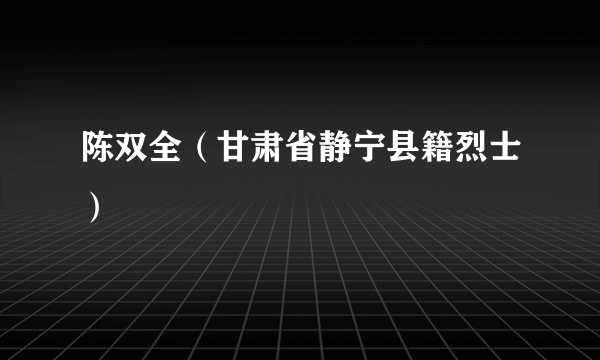 陈双全（甘肃省静宁县籍烈士）